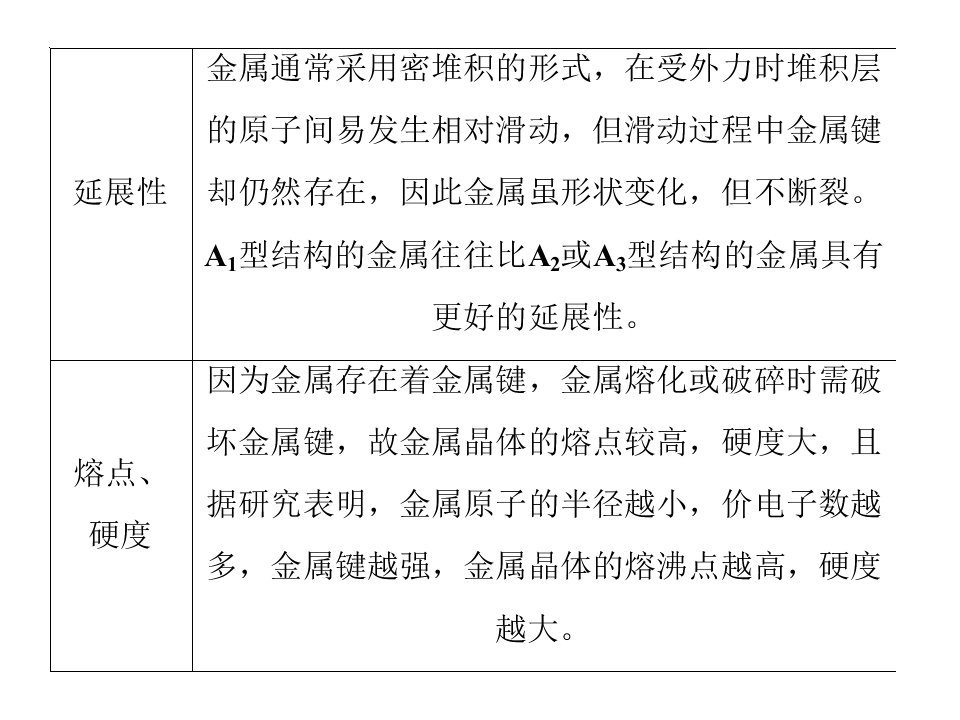 | 延展性 | 金属通常采用密堆积的形式，在受外力时堆积层的原子间易发生相对滑动，但滑动过程中金属键却仍然存在，因此金属虽形状变化，但不断裂。$A_1$型结构的金属往往比$A_2$或$A_3$型结构的金属具有更好的延展性。 |
|---|---|
| 熔点、硬度 | 因为金属存在着金属键，金属熔化或破碎时需破坏金属键，故金属晶体的熔点较高，硬度大，且据研究表明，金属原子的半径越小，价电子数越多，金属键越强，金属晶体的熔沸点越高，硬度越大。 |